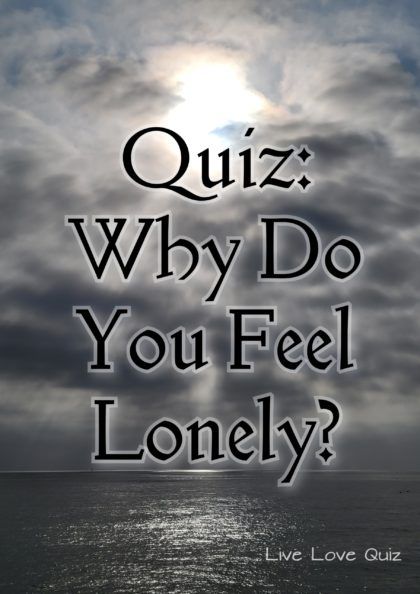 Quiz:
Why Do
You Feel
Lonely?

Live Love Quiz